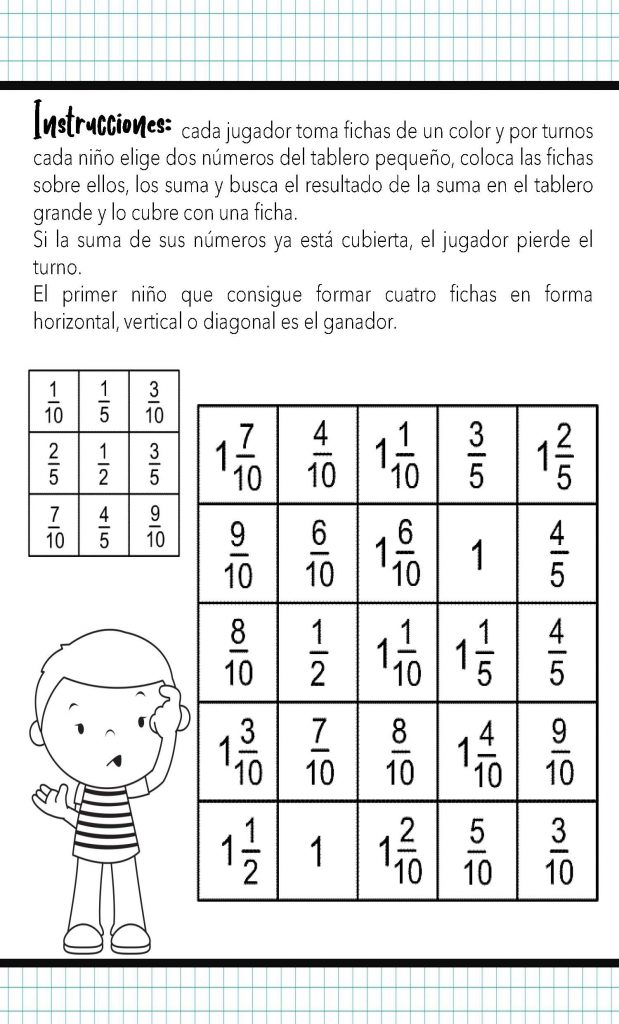 Instrucciones: cada jugador toma fichas de un color y por turnos cada niño elige dos números del tablero pequeño, coloca las fichas sobre ellos, los suma y busca el resultado de la suma en el tablero grande y lo cubre con una ficha.
Si la suma de sus números ya está cubierta, el jugador pierde el turno.
El primer niño que consigue formar cuatro fichas en forma horizontal, vertical o diagonal es el ganador.

| $\frac{1}{10}$ | $\frac{1}{5}$ | $\frac{3}{10}$ |
|---|---|---|
| $\frac{2}{5}$ | $\frac{1}{2}$ | $\frac{3}{5}$ |
| $\frac{7}{10}$ | $\frac{4}{5}$ | $\frac{9}{10}$ |

| $1\frac{7}{10}$ | $\frac{4}{10}$ | $1\frac{1}{10}$ | $\frac{3}{5}$ | $1\frac{2}{5}$ |
|---|---|---|---|---|
| $\frac{9}{10}$ | $\frac{6}{10}$ | $1\frac{6}{10}$ | 1 | $\frac{4}{5}$ |
| $\frac{8}{10}$ | $\frac{1}{2}$ | $1\frac{1}{10}$ | $1\frac{1}{5}$ | $\frac{4}{5}$ |
| $1\frac{3}{10}$ | $\frac{7}{10}$ | $\frac{8}{10}$ | $1\frac{4}{10}$ | $\frac{9}{10}$ |
| $1\frac{1}{2}$ | 1 | $1\frac{2}{10}$ | $\frac{5}{10}$ | $\frac{3}{10}$ |